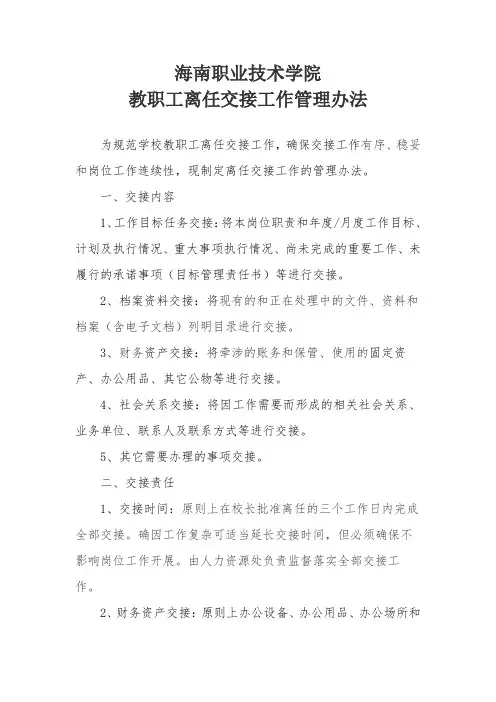 海南职业技术学院
教职工离任交接工作管理办法

为规范学校教职工离任交接工作，确保交接工作有序、稳妥和岗位工作连续性，现制定离任交接工作的管理办法。

一、交接内容

1、工作目标任务交接：将本岗位职责和年度/月度工作目标、计划及执行情况、重大事项执行情况、尚未完成的重要工作、未履行的承诺事项（目标管理责任书）等进行交接。

2、档案资料交接：将现有的和正在处理中的文件、资料和档案（含电子文档）列明目录进行交接。

3、财务资产交接：将牵涉的账务和保管、使用的固定资产、办公用品、其它公物等进行交接。

4、社会关系交接：将因工作需要而形成的相关社会关系、业务单位、联系人及联系方式等进行交接。

5、其它需要办理的事项交接。

二、交接责任

1、交接时间：原则上在校长批准离任的三个工作日内完成全部交接。确因工作复杂可适当延长交接时间，但必须确保不影响岗位工作开展。由人力资源处负责监督落实全部交接工作。

2、财务资产交接：原则上办公设备、办公用品、办公场所和